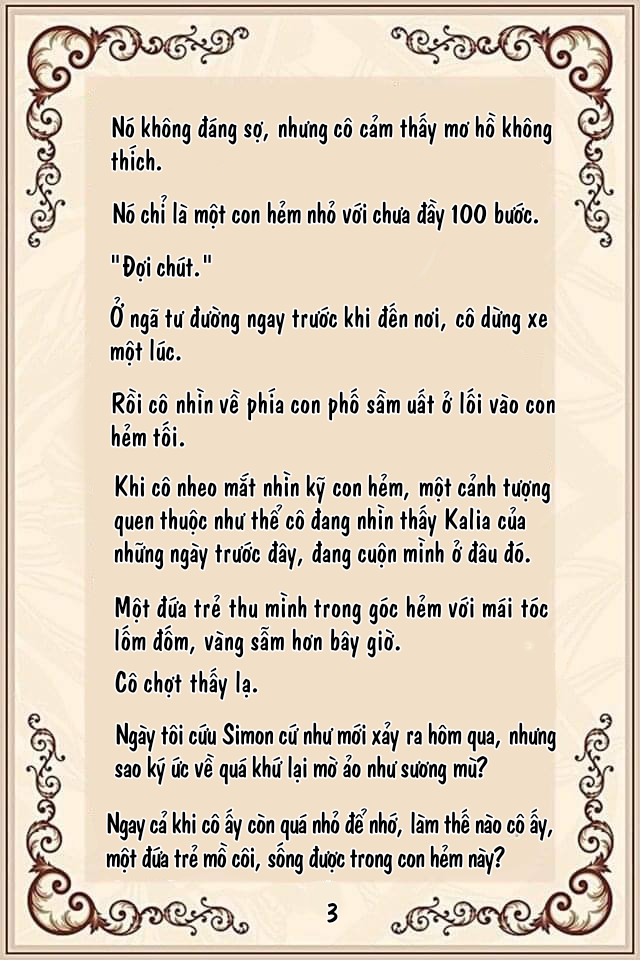 Nó không đáng sợ, nhưng cô cảm thấy mơ hồ không thích.

Nó chỉ là một con hẻm nhỏ với chưa đầy 100 bước.

"Đợi chút."

Ở ngã tư đường ngay trước khi đến nơi, cô dừng xe một lúc.

Rồi cô nhìn về phía con phố sầm uất ở lối vào con hẻm tối.

Khi cô nheo mắt nhìn kỹ con hẻm, một cảnh tượng quen thuộc như thể cô đang nhìn thấy Kalia của những ngày trước đây, đang cuộn mình ở đâu đó.

Một đứa trẻ thu mình trong góc hẻm với mái tóc lốm đốm, vàng sẫm hơn bây giờ.

Cô chợt thấy lạ.

Ngày tôi cứu Simon cứ như mới xảy ra hôm qua, nhưng sao ký ức về quá khứ lại mờ ảo như sương mù?

Ngay cả khi cô ấy còn quá nhỏ để nhớ, làm thế nào cô ấy, một đứa trẻ mồ côi, sống được trong con hẻm này?

3